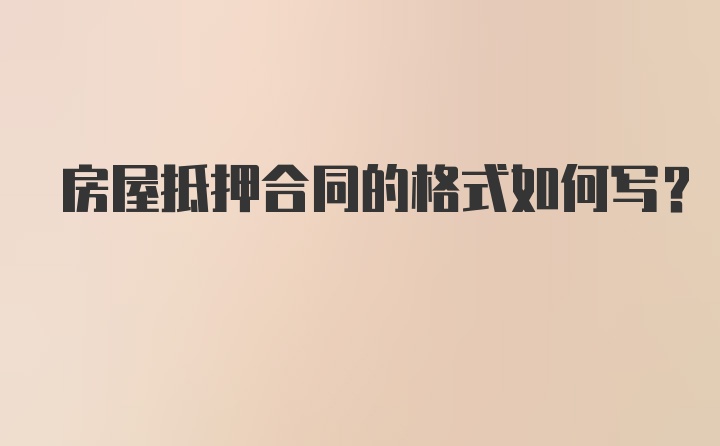 房屋抵押合同的格式如何写?